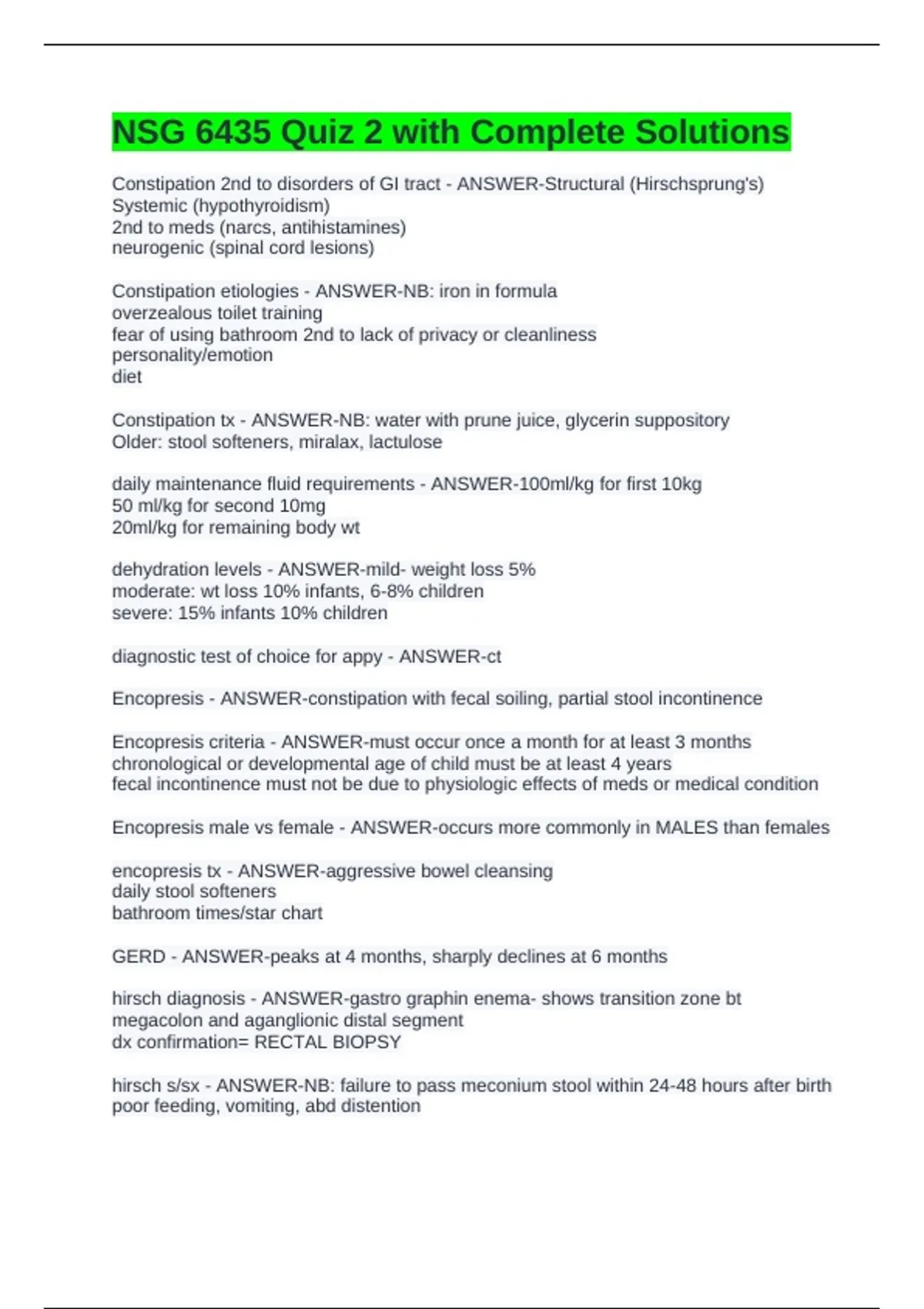 NSG 6435 Quiz 2 with Complete Solutions

Constipation 2nd to disorders of GI tract - ANSWER-Structural (Hirschsprung's)
Systemic (hypothyroidism)
2nd to meds (narcs, antihistamines)
neurogenic (spinal cord lesions)

Constipation etiologies - ANSWER-NB: iron in formula
overzealous toilet training
fear of using bathroom 2nd to lack of privacy or cleanliness
personality/emotion
diet

Constipation tx - ANSWER-NB: water with prune juice, glycerin suppository
Older: stool softeners, miralax, lactulose

daily maintenance fluid requirements - ANSWER-100ml/kg for first 10kg
50 ml/kg for second 10mg
20ml/kg for remaining body wt

dehydration levels - ANSWER-mild- weight loss 5%
moderate: wt loss 10% infants, 6-8% children
severe: 15% infants 10% children

diagnostic test of choice for appy - ANSWER-ct

Encopresis - ANSWER-constipation with fecal soiling, partial stool incontinence

Encopresis criteria - ANSWER-must occur once a month for at least 3 months
chronological or developmental age of child must be at least 4 years
fecal incontinence must not be due to physiologic effects of meds or medical condition

Encopresis male vs female - ANSWER-occurs more commonly in MALES than females

encopresis tx - ANSWER-aggressive bowel cleansing
daily stool softeners
bathroom times/star chart

GERD - ANSWER-peaks at 4 months, sharply declines at 6 months

hirsch diagnosis - ANSWER-gastro graphin enema- shows transition zone bt megacolon and aganglionic distal segment
dx confirmation= RECTAL BIOPSY

hirsch s/sx - ANSWER-NB: failure to pass meconium stool within 24-48 hours after birth
poor feeding, vomiting, abd distention